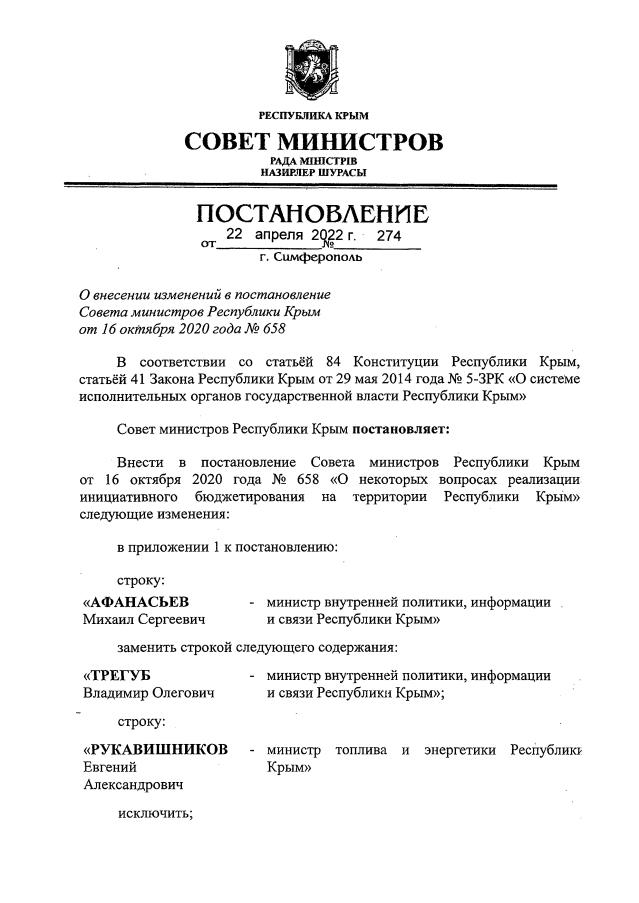 РЕСПУБЛИКА КРЫМ

СОВЕТ МИНИСТРОВ

РАДА МІНІСТРІВ
НАЗИРЛЕР ШУРАСЫ

ПОСТАНОВЛЕНИЕ

от 22 апреля 2022 г. № 274

г. Симферополь

О внесении изменений в постановление Совета министров Республики Крым от 16 октября 2020 года № 658

В соответствии со статьёй 84 Конституции Республики Крым, статьёй 41 Закона Республики Крым от 29 мая 2014 года № 5-ЗРК «О системе исполнительных органов государственной власти Республики Крым»

Совет министров Республики Крым постановляет:

Внести в постановление Совета министров Республики Крым от 16 октября 2020 года № 658 «О некоторых вопросах реализации инициативного бюджетирования на территории Республики Крым» следующие изменения:

в приложении 1 к постановлению:

строку:

«АФАНАСЬЕВ Михаил Сергеевич - министр внутренней политики, информации и связи Республики Крым»

заменить строкой следующего содержания:

«ТРЕГУБ Владимир Олегович - министр внутренней политики, информации и связи Республики Крым»;

строку:

«РУКАВИШНИКОВ Евгений Александрович - министр топлива и энергетики Республики Крым»

исключить;